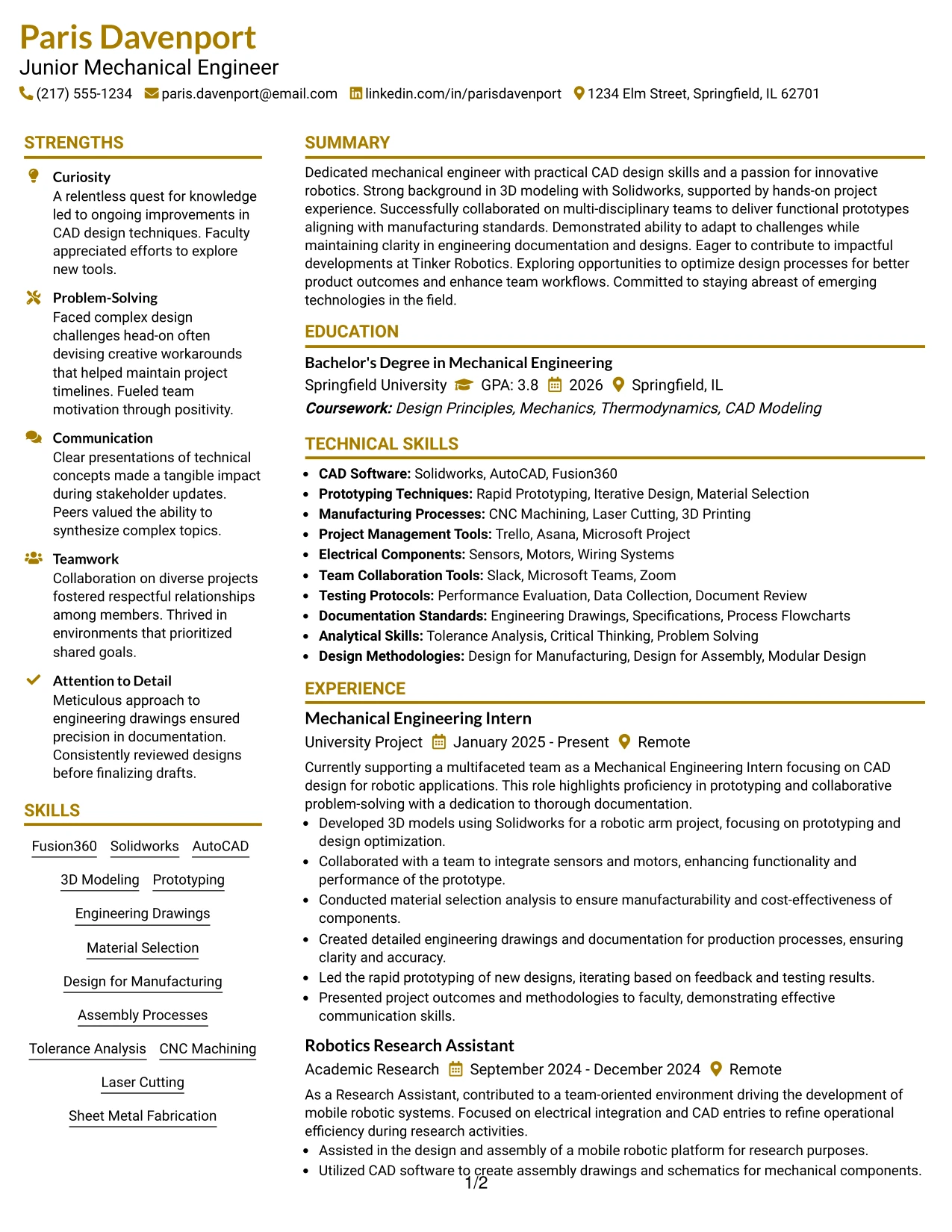 Paris Davenport
Junior Mechanical Engineer
(217) 555-1234 paris.davenport@email.com linkedin.com/in/parisdavenport 1234 Elm Street, Springfield, IL 62701

STRENGTHS

Curiosity
A relentless quest for knowledge led to ongoing improvements in CAD design techniques. Faculty appreciated efforts to explore new tools.

Problem-Solving
Faced complex design challenges head-on often devising creative workarounds that helped maintain project timelines. Fueled team motivation through positivity.

Communication
Clear presentations of technical concepts made a tangible impact during stakeholder updates. Peers valued the ability to synthesize complex topics.

Teamwork
Collaboration on diverse projects fostered respectful relationships among members. Thrived in environments that prioritized shared goals.

Attention to Detail
Meticulous approach to engineering drawings ensured precision in documentation. Consistently reviewed designs before finalizing drafts.

SKILLS

Fusion360 Solidworks AutoCAD
3D Modeling Prototyping
Engineering Drawings
Material Selection
Design for Manufacturing
Assembly Processes
Tolerance Analysis CNC Machining
Laser Cutting
Sheet Metal Fabrication

SUMMARY

Dedicated mechanical engineer with practical CAD design skills and a passion for innovative robotics. Strong background in 3D modeling with Solidworks, supported by hands-on project experience. Successfully collaborated on multi-disciplinary teams to deliver functional prototypes aligning with manufacturing standards. Demonstrated ability to adapt to challenges while maintaining clarity in engineering documentation and designs. Eager to contribute to impactful developments at Tinker Robotics. Exploring opportunities to optimize design processes for better product outcomes and enhance team workflows. Committed to staying abreast of emerging technologies in the field.

EDUCATION

Bachelor's Degree in Mechanical Engineering
Springfield University GPA: 3.8 2026 Springfield, IL
Coursework: Design Principles, Mechanics, Thermodynamics, CAD Modeling

TECHNICAL SKILLS

• CAD Software: Solidworks, AutoCAD, Fusion360
• Prototyping Techniques: Rapid Prototyping, Iterative Design, Material Selection
• Manufacturing Processes: CNC Machining, Laser Cutting, 3D Printing
• Project Management Tools: Trello, Asana, Microsoft Project
• Electrical Components: Sensors, Motors, Wiring Systems
• Team Collaboration Tools: Slack, Microsoft Teams, Zoom
• Testing Protocols: Performance Evaluation, Data Collection, Document Review
• Documentation Standards: Engineering Drawings, Specifications, Process Flowcharts
• Analytical Skills: Tolerance Analysis, Critical Thinking, Problem Solving
• Design Methodologies: Design for Manufacturing, Design for Assembly, Modular Design

EXPERIENCE

Mechanical Engineering Intern
University Project January 2025 - Present Remote
Currently supporting a multifaceted team as a Mechanical Engineering Intern focusing on CAD design for robotic applications. This role highlights proficiency in prototyping and collaborative problem-solving with a dedication to thorough documentation.
• Developed 3D models using Solidworks for a robotic arm project, focusing on prototyping and design optimization.
• Collaborated with a team to integrate sensors and motors, enhancing functionality and performance of the prototype.
• Conducted material selection analysis to ensure manufacturability and cost-effectiveness of components.
• Created detailed engineering drawings and documentation for production processes, ensuring clarity and accuracy.
• Led the rapid prototyping of new designs, iterating based on feedback and testing results.
• Presented project outcomes and methodologies to faculty, demonstrating effective communication skills.

Robotics Research Assistant
Academic Research September 2024 - December 2024 Remote
As a Research Assistant, contributed to a team-oriented environment driving the development of mobile robotic systems. Focused on electrical integration and CAD entries to refine operational efficiency during research activities.
• Assisted in the design and assembly of a mobile robotic platform for research purposes.
• Utilized CAD software to create assembly drawings and schematics for mechanical components.

1/2